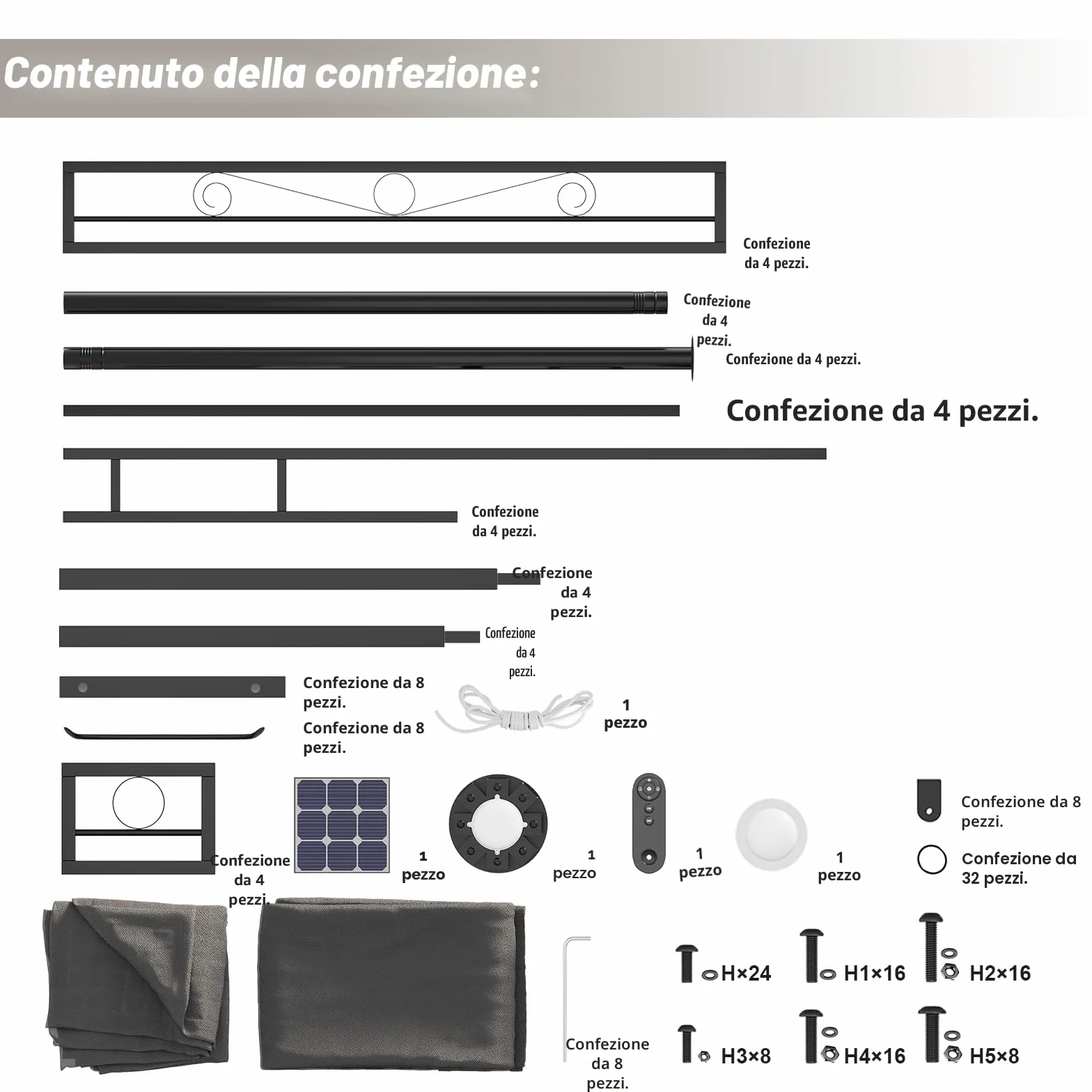 Contenuto della confezione:

Confezione da 4 pezzi.

Confezione da 4 pezzi.

Confezione da 4 pezzi.

Confezione da 4 pezzi.

Confezione da 4 pezzi.

Confezione da 4 pezzi.

Confezione da 4 pezzi.

Confezione da 8 pezzi.

Confezione da 8 pezzi.

1 pezzo

Confezione da 4 pezzi.

1 pezzo

1 pezzo

1 pezzo

1 pezzo

Confezione da 8 pezzi.

Confezione da 32 pezzi.

Confezione da 8 pezzi.

H×24

H1×16

H2×16

H3×8

H4×16

H5×8